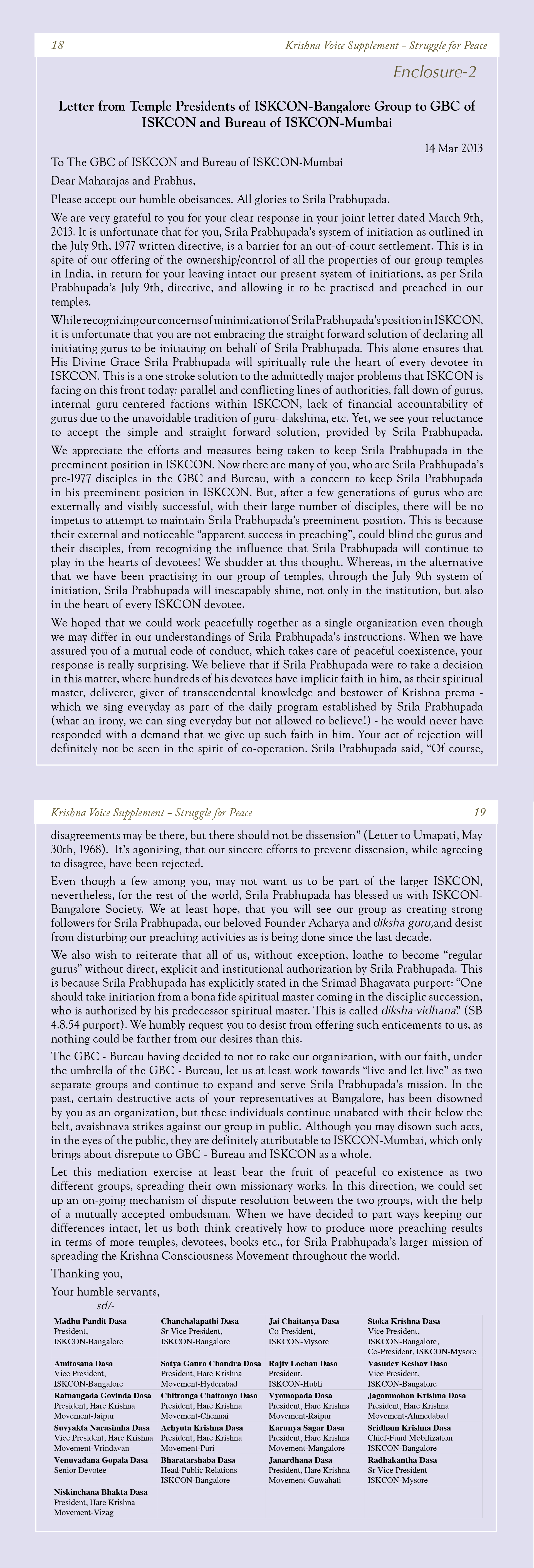 18 Krishna Voice Supplement – Struggle for Peace

Enclosure-2

Letter from Temple Presidents of ISKCON-Bangalore Group to GBC of ISKCON and Bureau of ISKCON-Mumbai

14 Mar 2013

To The GBC of ISKCON and Bureau of ISKCON-Mumbai

Dear Maharajas and Prabhus,

Please accept our humble obeisances. All glories to Srila Prabhupada.

We are very grateful to you for your clear response in your joint letter dated March 9th, 2013. It is unfortunate that for you, Srila Prabhupada's system of initiation as outlined in the July 9th, 1977 written directive, is a barrier for an out-of-court settlement. This is in spite of our offering of the ownership/control of all the properties of our group temples in India, in return for your leaving intact our present system of initiations, as per Srila Prabhupada's July 9th, directive, and allowing it to be practised and preached in our temples.

While recognizing our concerns of minimization of Srila Prabhupada's position in ISKCON, it is unfortunate that you are not embracing the straight forward solution of declaring all initiating gurus to be initiating on behalf of Srila Prabhupada. This alone ensures that His Divine Grace Srila Prabhupada will spiritually rule the heart of every devotee in ISKCON. This is a one stroke solution to the admittedly major problems that ISKCON is facing on this front today: parallel and conflicting lines of authorities, fall down of gurus, internal guru-centered factions within ISKCON, lack of financial accountability of gurus due to the unavoidable tradition of guru- dakshina, etc. Yet, we see your reluctance to accept the simple and straight forward solution, provided by Srila Prabhupada.

We appreciate the efforts and measures being taken to keep Srila Prabhupada in the preeminent position in ISKCON. Now there are many of you, who are Srila Prabhupada's pre-1977 disciples in the GBC and Bureau, with a concern to keep Srila Prabhupada in his preeminent position in ISKCON. But, after a few generations of gurus who are externally and visibly successful, with their large number of disciples, there will be no impetus to attempt to maintain Srila Prabhupada's preeminent position. This is because their external and noticeable "apparent success in preaching", could blind the gurus and their disciples, from recognizing the influence that Srila Prabhupada will continue to play in the hearts of devotees! We shudder at this thought. Whereas, in the alternative that we have been practising in our group of temples, through the July 9th system of initiation, Srila Prabhupada will inescapably shine, not only in the institution, but also in the heart of every ISKCON devotee.

We hoped that we could work peacefully together as a single organization even though we may differ in our understandings of Srila Prabhupada's instructions. When we have assured you of a mutual code of conduct, which takes care of peaceful coexistence, your response is really surprising. We believe that if Srila Prabhupada were to take a decision in this matter, where hundreds of his devotees have implicit faith in him, as their spiritual master, deliverer, giver of transcendental knowledge and bestower of Krishna prema - which we sing everyday as part of the daily program established by Srila Prabhupada (what an irony, we can sing everyday but not allowed to believe!) - he would never have responded with a demand that we give up such faith in him. Your act of rejection will definitely not be seen in the spirit of co-operation. Srila Prabhupada said, "Of course,

Krishna Voice Supplement – Struggle for Peace 19

disagreements may be there, but there should not be dissension" (Letter to Umapati, May 30th, 1968). It's agonizing, that our sincere efforts to prevent dissension, while agreeing to disagree, have been rejected.

Even though a few among you, may not want us to be part of the larger ISKCON, nevertheless, for the rest of the world, Srila Prabhupada has blessed us with ISKCON-Bangalore Society. We at least hope, that you will see our group as creating strong followers for Srila Prabhupada, our beloved Founder-Acharya and diksha guru,and desist from disturbing our preaching activities as is being done since the last decade.

We also wish to reiterate that all of us, without exception, loathe to become "regular gurus" without direct, explicit and institutional authorization by Srila Prabhupada. This is because Srila Prabhupada has explicitly stated in the Srimad Bhagavata purport: "One should take initiation from a bona fide spiritual master coming in the disciplic succession, who is authorized by his predecessor spiritual master. This is called diksha-vidhana." (SB 4.8.54 purport). We humbly request you to desist from offering such enticements to us, as nothing could be farther from our desires than this.

The GBC - Bureau having decided to not to take our organization, with our faith, under the umbrella of the GBC - Bureau, let us at least work towards "live and let live" as two separate groups and continue to expand and serve Srila Prabhupada's mission. In the past, certain destructive acts of your representatives at Bangalore, has been disowned by you as an organization, but these individuals continue unabated with their below the belt, avaishnava strikes against our group in public. Although you may disown such acts, in the eyes of the public, they are definitely attributable to ISKCON-Mumbai, which only brings about disrepute to GBC - Bureau and ISKCON as a whole.

Let this mediation exercise at least bear the fruit of peaceful co-existence as two different groups, spreading their own missionary works. In this direction, we could set up an on-going mechanism of dispute resolution between the two groups, with the help of a mutually accepted ombudsman. When we have decided to part ways keeping our differences intact, let us both think creatively how to produce more preaching results in terms of more temples, devotees, books etc., for Srila Prabhupada's larger mission of spreading the Krishna Consciousness Movement throughout the world.

Thanking you,

Your humble servants,
sd/-

| | | | |
|---|---|---|---|
| Madhu Pandit Dasa President, ISKCON-Bangalore | Chanchalapathi Dasa Sr Vice President, ISKCON-Bangalore | Jai Chaitanya Dasa Co-President, ISKCON-Mysore | Stoka Krishna Dasa Vice President, ISKCON-Bangalore, Co-President, ISKCON-Mysore |
| Amitasana Dasa Vice President, ISKCON-Bangalore | Satya Gaura Chandra Dasa President, Hare Krishna Movement-Hyderabad | Rajiv Lochan Dasa President, ISKCON-Hubli | Vasudev Keshav Dasa Vice President, ISKCON-Bangalore |
| Ratnangada Govinda Dasa President, Hare Krishna Movement-Jaipur | Chitranga Chaitanya Dasa President, Hare Krishna Movement-Chennai | Vyomapada Dasa President, Hare Krishna Movement-Raipur | Jaganmohan Krishna Dasa President, Hare Krishna Movement-Ahmedabad |
| Suvyakta Narasimha Dasa Vice President, Hare Krishna Movement-Vrindavan | Achyuta Krishna Dasa President, Hare Krishna Movement-Puri | Karunya Sagar Dasa President, Hare Krishna Movement-Mangalore | Sridham Krishna Dasa Chief-Fund Mobilization ISKCON-Bangalore |
| Venuvadana Gopala Dasa Senior Devotee | Bharatarshaba Dasa Head-Public Relations ISKCON-Bangalore | Janardhana Dasa President, Hare Krishna Movement-Guwahati | Radhakantha Dasa Sr Vice President ISKCON-Mysore |
| Niskinchana Bhakta Dasa President, Hare Krishna Movement-Vizag | | | |